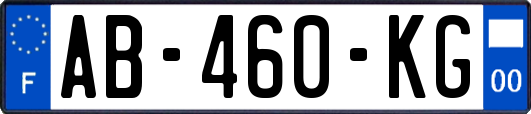 F
AB-460-KG
00